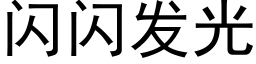 闪闪发光